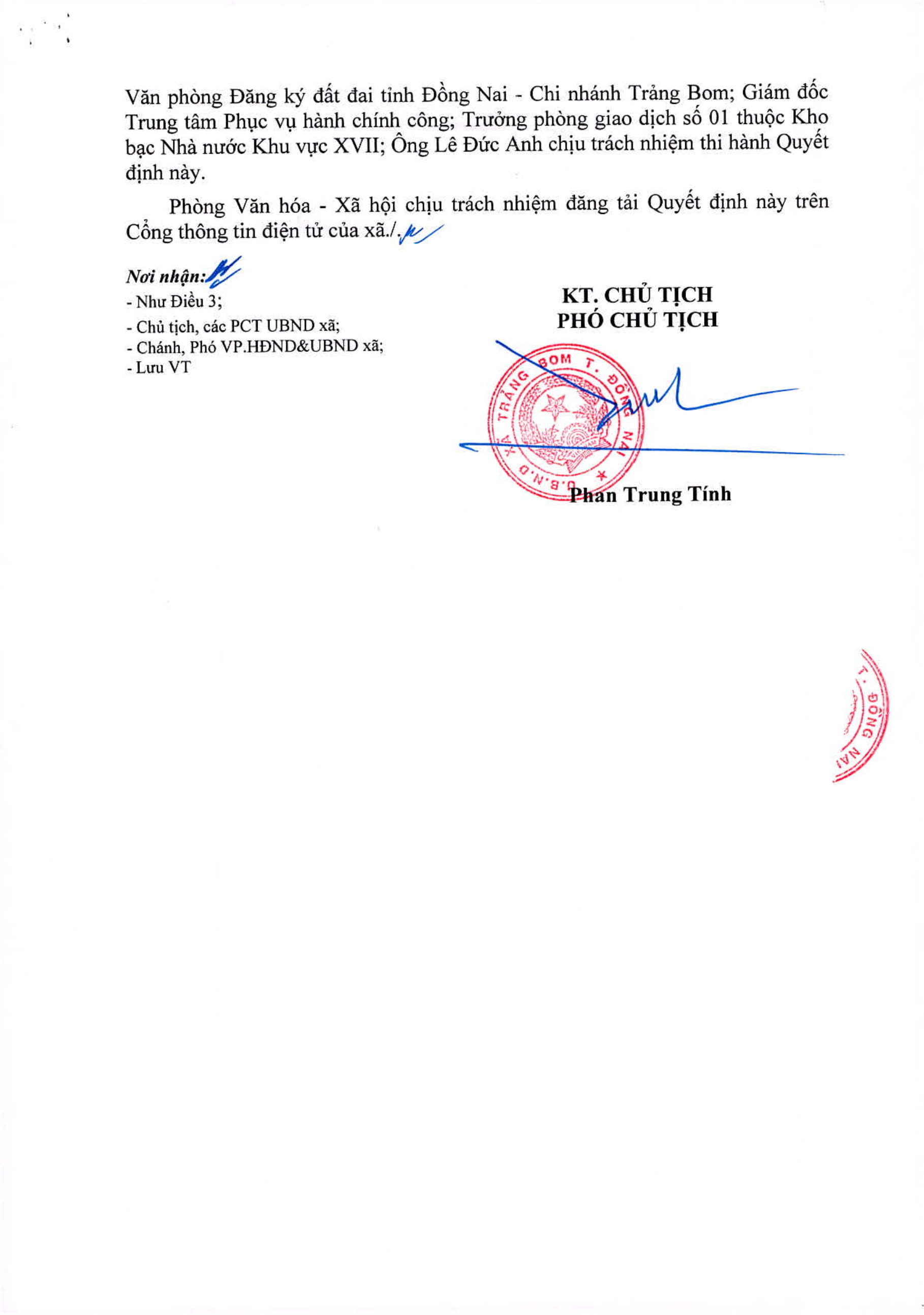 Văn phòng Đăng ký đất đai tỉnh Đồng Nai - Chi nhánh Trảng Bom; Giám đốc Trung tâm Phục vụ hành chính công; Trưởng phòng giao dịch số 01 thuộc Kho bạc Nhà nước Khu vực XVII; Ông Lê Đức Anh chịu trách nhiệm thi hành Quyết định này.

Phòng Văn hóa - Xã hội chịu trách nhiệm đăng tải Quyết định này trên Cổng thông tin điện tử của xã./.

Nơi nhận:
- Như Điều 3;
- Chủ tịch, các PCT UBND xã;
- Chánh, Phó VP.HĐND&UBND xã;
- Lưu VT

KT. CHỦ TỊCH
PHÓ CHỦ TỊCH

U.B.N.D XÃ TRẢNG BOM T. ĐỒNG NAI

Phan Trung Tính

T. ĐỒNG NAI